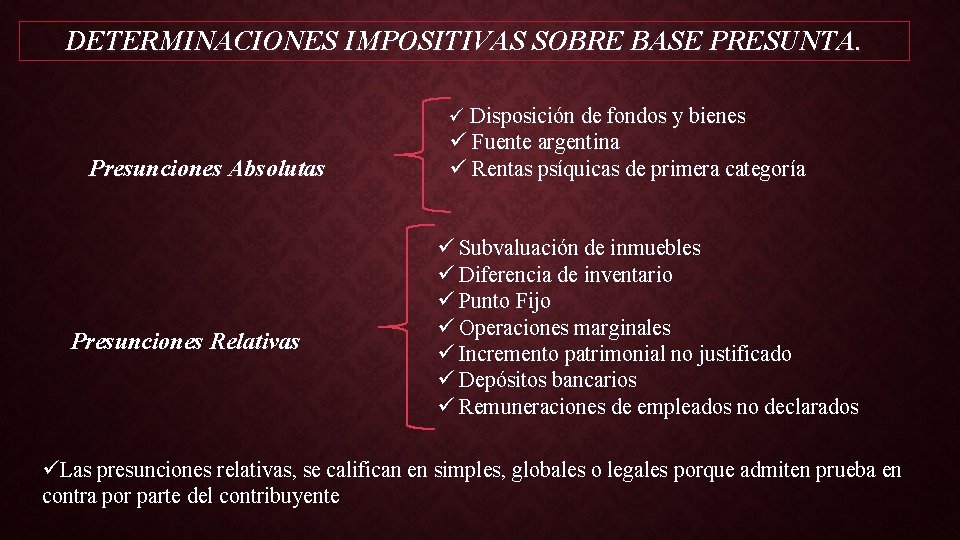 DETERMINACIONES IMPOSITIVAS SOBRE BASE PRESUNTA.

Presunciones Absolutas

✓ Disposición de fondos y bienes
✓ Fuente argentina
✓ Rentas psíquicas de primera categoría

Presunciones Relativas

✓ Subvaluación de inmuebles
✓ Diferencia de inventario
✓ Punto Fijo
✓ Operaciones marginales
✓ Incremento patrimonial no justificado
✓ Depósitos bancarios
✓ Remuneraciones de empleados no declarados

✓Las presunciones relativas, se califican en simples, globales o legales porque admiten prueba en contra por parte del contribuyente